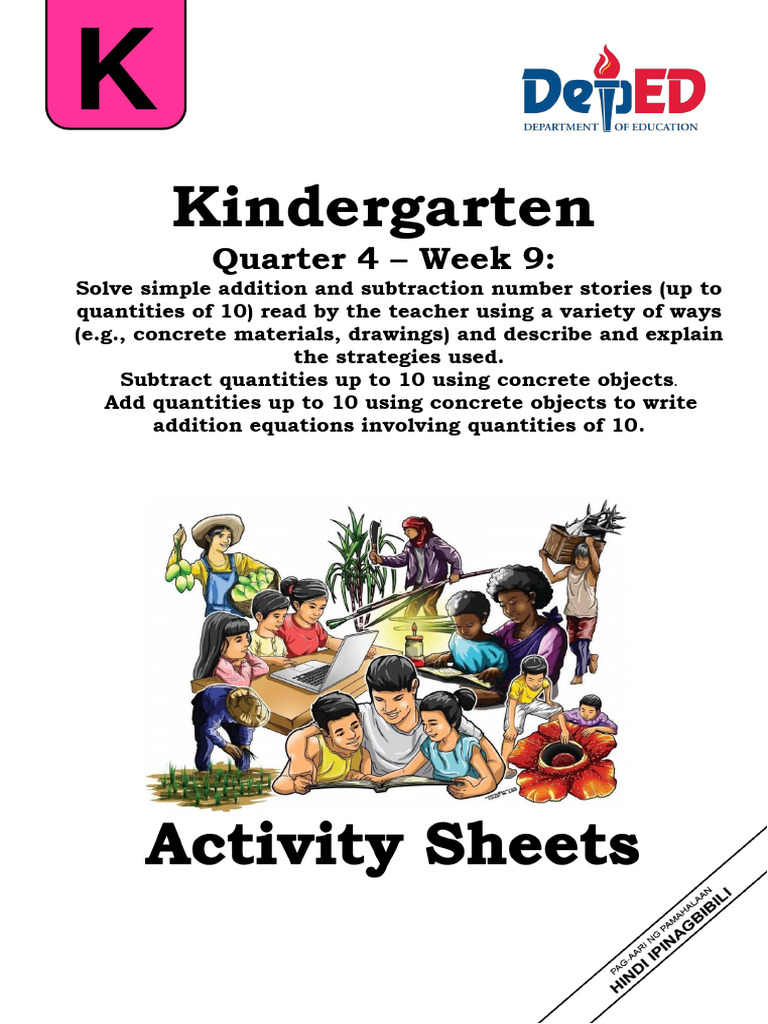 K

DepED
DEPARTMENT OF EDUCATION

Kindergarten
Quarter 4 – Week 9:
Solve simple addition and subtraction number stories (up to quantities of 10) read by the teacher using a variety of ways (e.g., concrete materials, drawings) and describe and explain the strategies used.
Subtract quantities up to 10 using concrete objects.
Add quantities up to 10 using concrete objects to write addition equations involving quantities of 10.

Activity Sheets

PAG-AARI NG PAMAHALAAN
HINDI IPINAGBIBILI